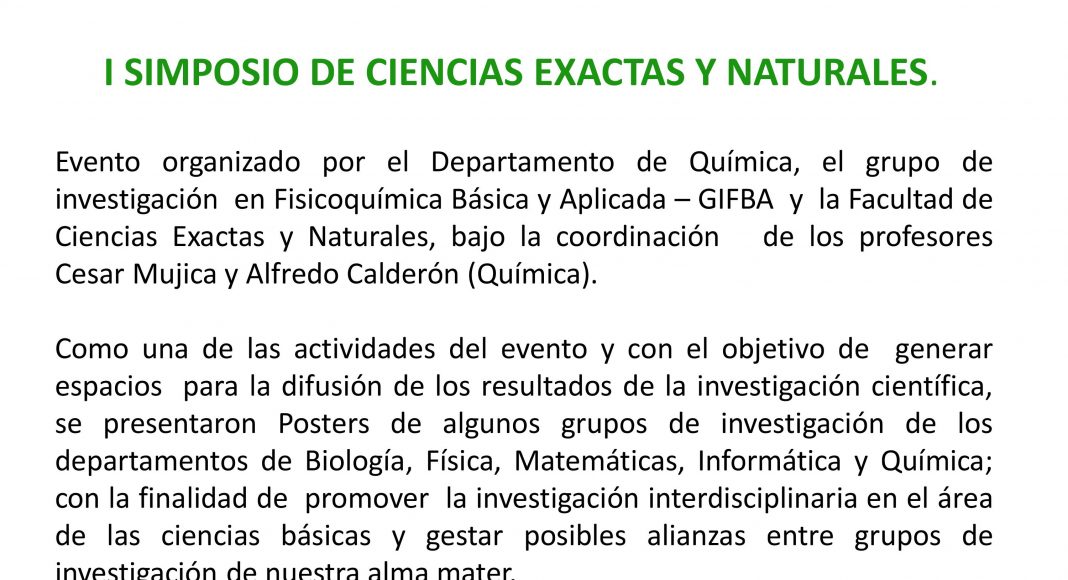 I SIMPOSIO DE CIENCIAS EXACTAS Y NATURALES.

Evento organizado por el Departamento de Química, el grupo de investigación en Fisicoquímica Básica y Aplicada – GIFBA y la Facultad de Ciencias Exactas y Naturales, bajo la coordinación de los profesores Cesar Mujica y Alfredo Calderón (Química).

Como una de las actividades del evento y con el objetivo de generar espacios para la difusión de los resultados de la investigación científica, se presentaron Posters de algunos grupos de investigación de los departamentos de Biología, Física, Matemáticas, Informática y Química; con la finalidad de promover la investigación interdisciplinaria en el área de las ciencias básicas y gestar posibles alianzas entre grupos de investigación de nuestra alma mater.